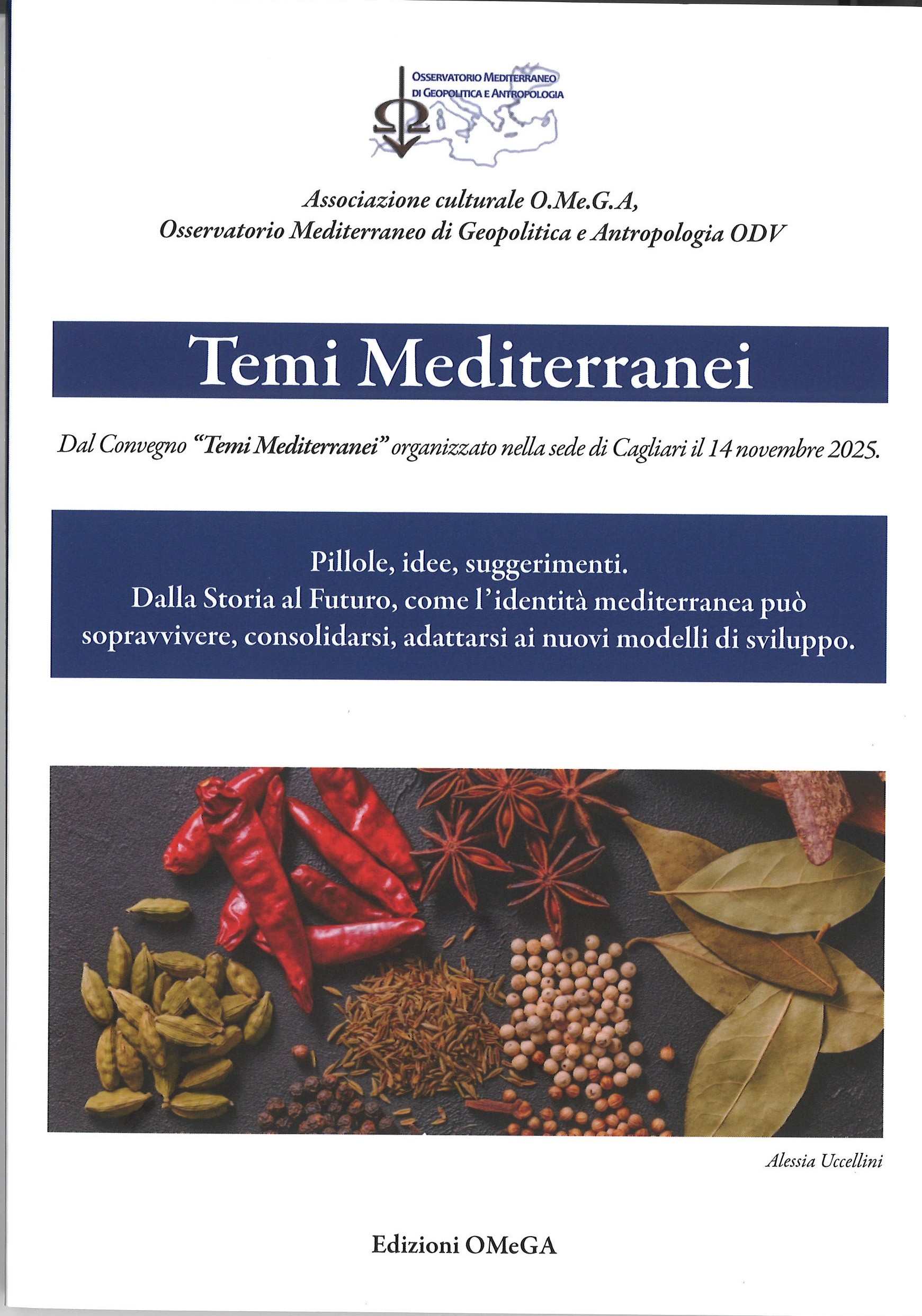 OSSERVATORIO MEDITERRANEO DI GEOPOLITICA E ANTROPOLOGIA

Associazione culturale O.Me.G.A, Osservatorio Mediterraneo di Geopolitica e Antropologia ODV

Temi Mediterranei

Dal Convegno "Temi Mediterranei" organizzato nella sede di Cagliari il 14 novembre 2025.

Pillole, idee, suggerimenti.
Dalla Storia al Futuro, come l'identità mediterranea può sopravvivere, consolidarsi, adattarsi ai nuovi modelli di sviluppo.

Alessia Uccellini

Edizioni OMeGA